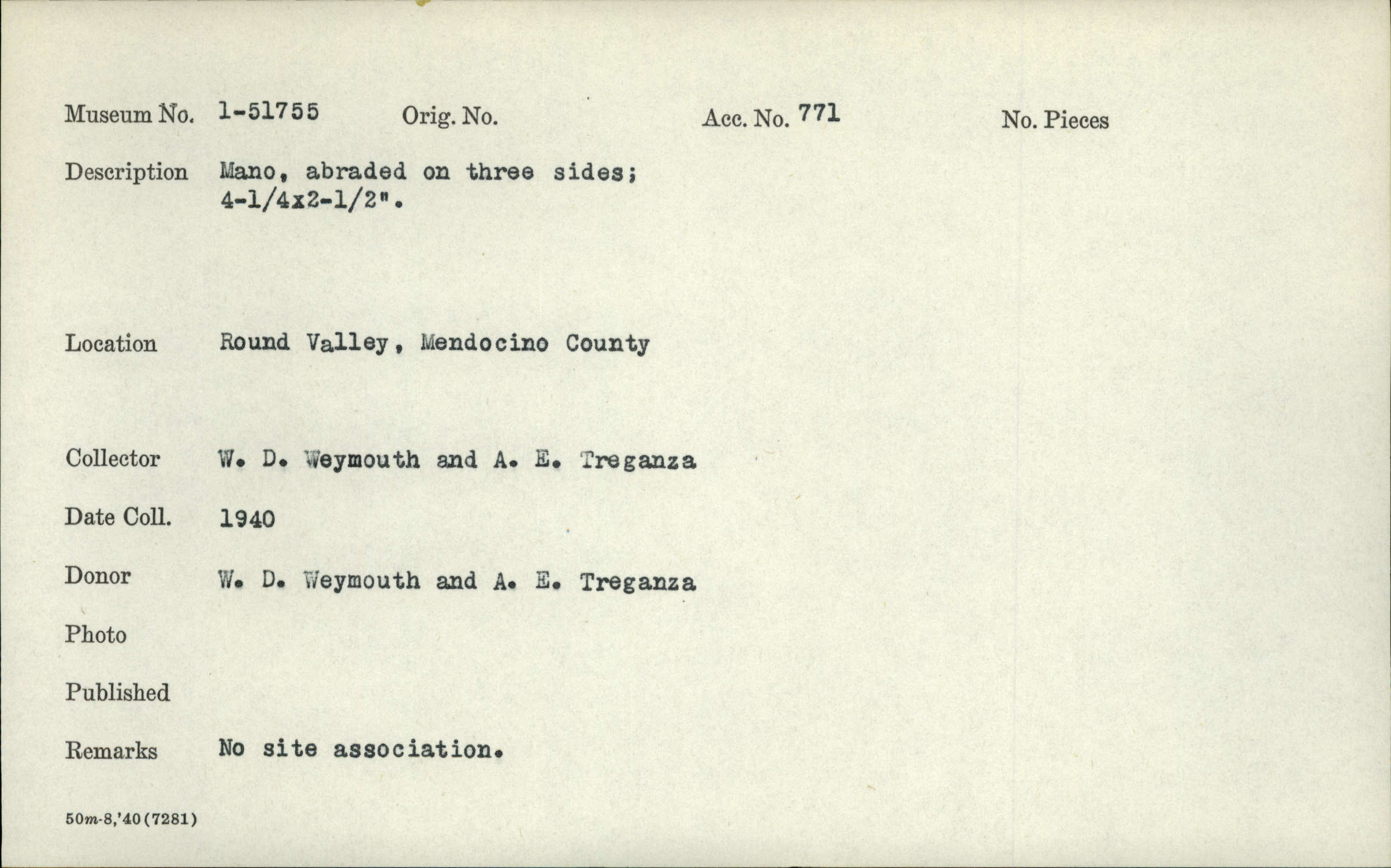 Museum No. 1-51755 Orig. No. Acc. No. 771 No. Pieces

Description Mano, abraded on three sides; 4-1/4x2-1/2".

Location Round Valley, Mendocino County

Collector W. D. Weymouth and A. E. Treganza

Date Coll. 1940

Donor W. D. Weymouth and A. E. Treganza

Photo

Published

Remarks No site association.

50m-8,'40(7281)